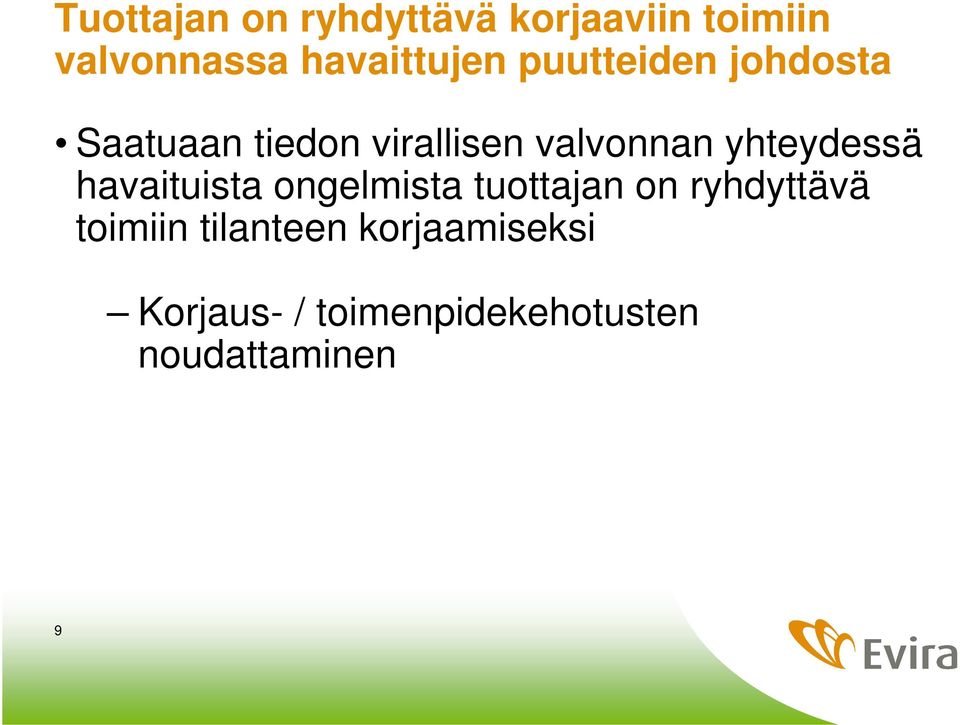 Tuottajan on ryhdyttävä korjaaviin toimiin valvonnassa havaittujen puutteiden johdosta

• Saatuaan tiedon virallisen valvonnan yhteydessä havaituista ongelmista tuottajan on ryhdyttävä toimiin tilanteen korjaamiseksi

– Korjaus- / toimenpidekehotusten noudattaminen

9

Evira